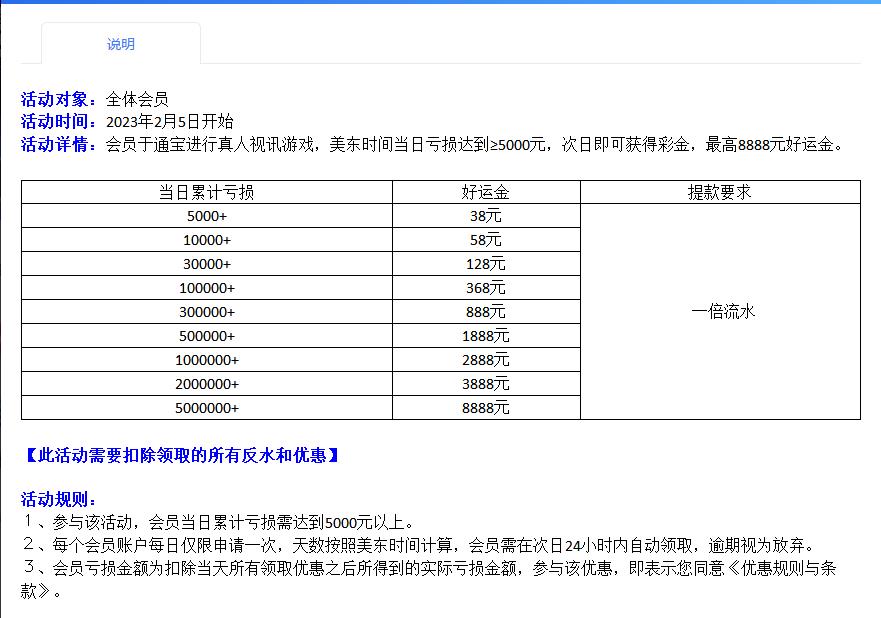 说明

活动对象：全体会员
活动时间：2023年2月5日开始
活动详情：会员于通宝进行真人视讯游戏，美东时间当日亏损达到≥5000元，次日即可获得彩金，最高8888元好运金。

| 当日累计亏损 | 好运金 | 提款要求 |
|---|---|---|
| 5000+ | 38元 | 一倍流水 |
| 10000+ | 58元 | |
| 30000+ | 128元 | |
| 100000+ | 368元 | |
| 300000+ | 888元 | |
| 500000+ | 1888元 | |
| 1000000+ | 2888元 | |
| 2000000+ | 3888元 | |
| 5000000+ | 8888元 | |

【此活动需要扣除领取的所有反水和优惠】

活动规则：
1、参与该活动，会员当日累计亏损需达到5000元以上。
2、每个会员账户每日仅限申请一次，天数按照美东时间计算，会员需在次日24小时内自动领取，逾期视为放弃。
3、会员亏损金额为扣除当天所有领取优惠之后所得到的实际亏损金额，参与该优惠，即表示您同意《优惠规则与条款》。